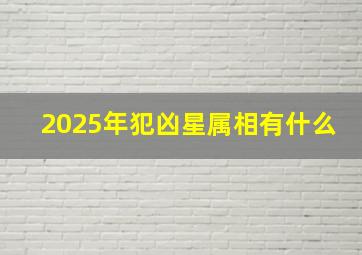 2025年犯凶星属相有什么